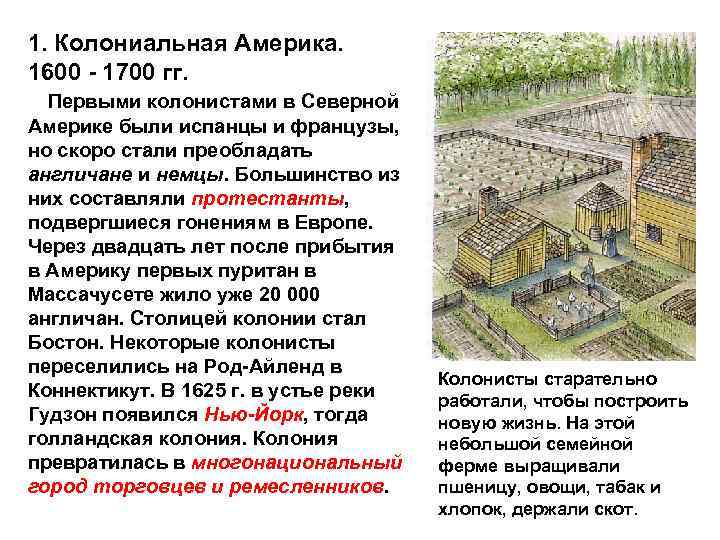 1. Колониальная Америка.
1600 - 1700 гг.

Первыми колонистами в Северной Америке были испанцы и французы, но скоро стали преобладать англичане и немцы. Большинство из них составляли протестанты, подвергшиеся гонениям в Европе. Через двадцать лет после прибытия в Америку первых пуритан в Массачусете жило уже 20 000 англичан. Столицей колонии стал Бостон. Некоторые колонисты переселились на Род-Айленд в Коннектикут. В 1625 г. в устье реки Гудзон появился Нью-Йорк, тогда голландская колония. Колония превратилась в многонациональный город торговцев и ремесленников.

Колонисты старательно работали, чтобы построить новую жизнь. На этой небольшой семейной ферме выращивали пшеницу, овощи, табак и хлопок, держали скот.